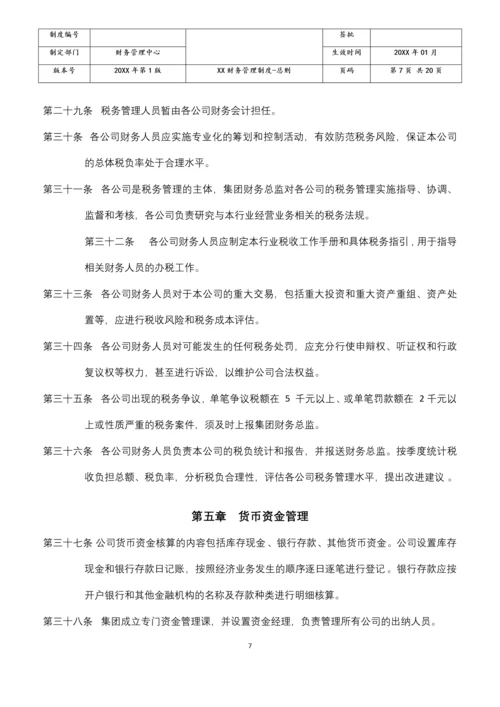 | 制度编号 | | | 签批 | |
|---|---|---|---|---|
| 制定部门 | 财务管理中心 | | 生效时间 | 20XX 年 01 月 |
| 版本号 | 20XX 年第 1 版 | XX 财务管理制度-总则 | 页码 | 第 7 页 共 20 页 |

第二十九条 税务管理人员暂由各公司财务会计担任。

第三十条 各公司财务人员应实施专业化的筹划和控制活动，有效防范税务风险，保证本公司的总体税负率处于合理水平。

第三十一条 各公司是税务管理的主体，集团财务总监对各公司的税务管理实施指导、协调、监督和考核，各公司负责研究与本行业经营业务相关的税务法规。

第三十二条 各公司财务人员应制定本行业税收工作手册和具体税务指引，用于指导相关财务人员的办税工作。

第三十三条 各公司财务人员对于本公司的重大交易，包括重大投资和重大资产重组、资产处置等，应进行税收风险和税务成本评估。

第三十四条 各公司财务人员对可能发生的任何税务处罚，应充分行使申辩权、听证权和行政复议权等权力，甚至进行诉讼，以维护公司合法权益。

第三十五条 各公司出现的税务争议，单笔争议税额在 5 千元以上、或单笔罚款额在 2 千元以上或性质严重的税务案件，须及时上报集团财务总监。

第三十六条 各公司财务人员负责本公司的税负统计和报告，并报送财务总监。按季度统计税收负担总额、税负率，分析税负合理性，评估各公司税务管理水平，提出改进建议。

第五章 货币资金管理

第三十七条 公司货币资金核算的内容包括库存现金、银行存款、其他货币资金。公司设置库存现金和银行存款日记账，按照经济业务发生的顺序逐日逐笔进行登记。银行存款应按开户银行和其他金融机构的名称及存款种类进行明细核算。

第三十八条 集团成立专门资金管理课，并设置资金经理，负责管理所有公司的出纳人员。

7